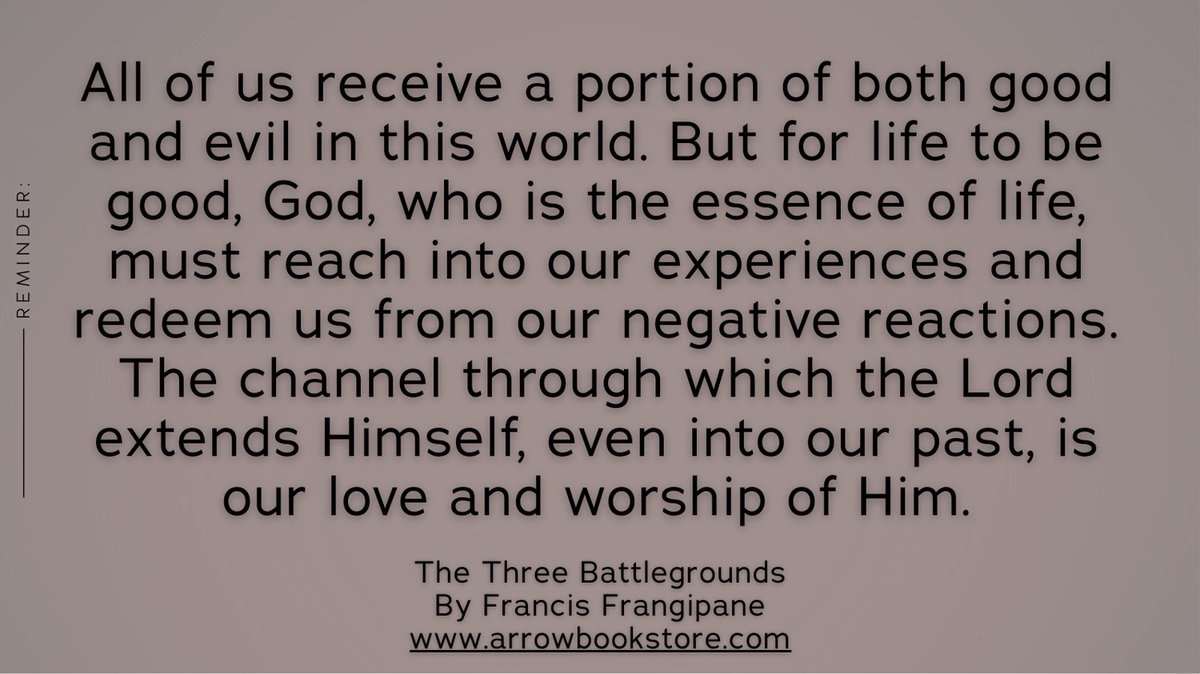 REMINDER:

All of us receive a portion of both good and evil in this world. But for life to be good, God, who is the essence of life, must reach into our experiences and redeem us from our negative reactions. The channel through which the Lord extends Himself, even into our past, is our love and worship of Him.

The Three Battlegrounds
By Francis Frangipane
www.arrowbookstore.com